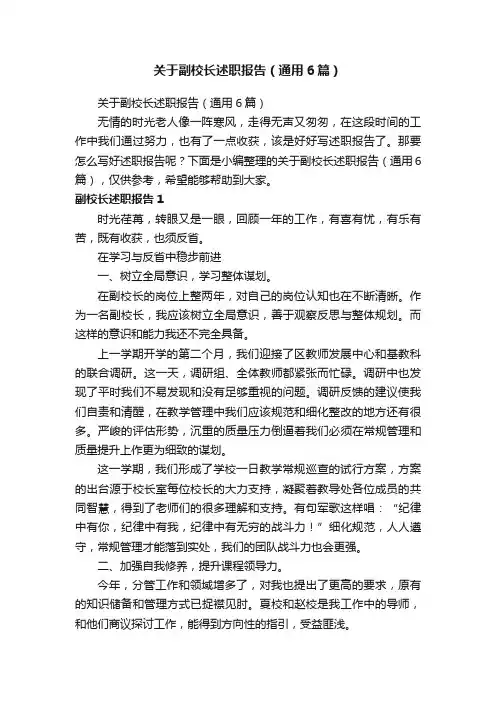 关于副校长述职报告（通用6篇）

关于副校长述职报告（通用6篇）

无情的时光老人像一阵寒风，走得无声又匆匆，在这段时间的工作中我们通过努力，也有了一点收获，该是好好写述职报告了。那要怎么写好述职报告呢？下面是小编整理的关于副校长述职报告（通用6篇），仅供参考，希望能够帮助到大家。

副校长述职报告1

时光荏苒，转眼又是一眼，回顾一年的工作，有喜有忧，有乐有苦，既有收获，也须反省。

在学习与反省中稳步前进

一、树立全局意识，学习整体谋划。

在副校长的岗位上整两年，对自己的岗位认知也在不断清晰。作为一名副校长，我应该树立全局意识，善于观察反思与整体规划。而这样的意识和能力我还不完全具备。

上一学期开学的第二个月，我们迎接了区教师发展中心和基教科的联合调研。这一天，调研组、全体教师都紧张而忙碌。调研中也发现了平时我们不易发现和没有足够重视的问题。调研反馈的建议使我们自责和清醒，在教学管理中我们应该规范和细化整改的地方还有很多。严峻的评估形势，沉重的质量压力倒逼着我们必须在常规管理和质量提升上作更为细致的谋划。

这一学期，我们形成了学校一日教学常规巡查的试行方案，方案的出台源于校长室每位校长的大力支持，凝聚着教导处各位成员的共同智慧，得到了老师们的很多理解和支持。有句军歌这样唱：“纪律中有你，纪律中有我，纪律中有无穷的战斗力！”细化规范，人人遵守，常规管理才能落到实处，我们的团队战斗力也会更强。

二、加强自我修养，提升课程领导力。

今年，分管工作和领域增多了，对我也提出了更高的要求，原有的知识储备和管理方式已捉襟见肘。夏校和赵校是我工作中的导师，和他们商议探讨工作，能得到方向性的指引，受益匪浅。